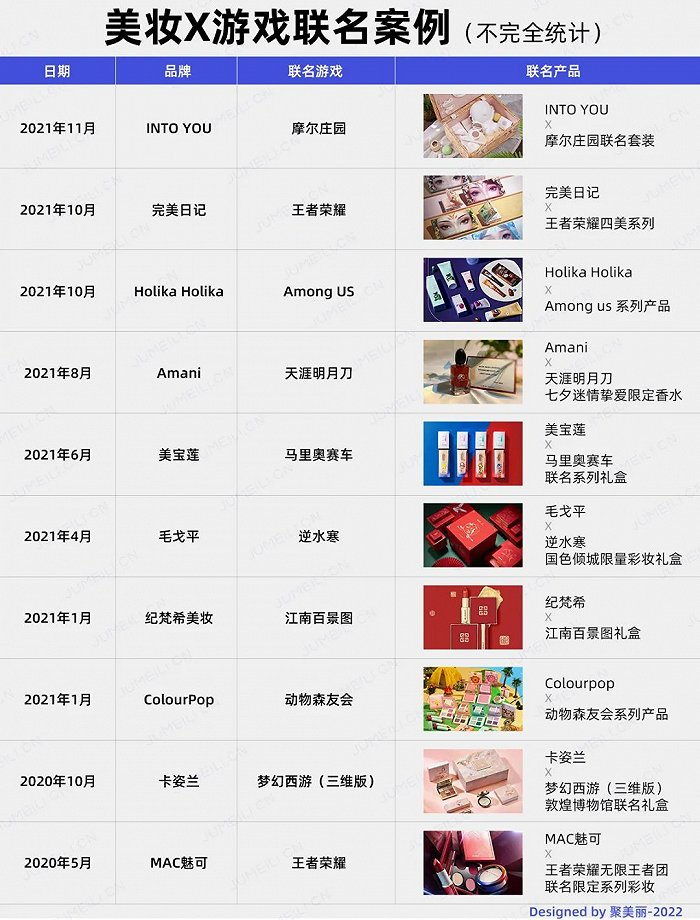 美妆X游戏联名案例（不完全统计）

| 日期 | 品牌 | 联名游戏 | 联名产品 |
|---|---|---|---|
| 2021年11月 | INTO YOU | 摩尔庄园 | INTO YOU X 摩尔庄园联名套装 |
| 2021年10月 | 完美日记 | 王者荣耀 | 完美日记 X 王者荣耀四美系列 |
| 2021年10月 | Holika Holika | Among US | Holika Holika X Among us 系列产品 |
| 2021年8月 | Amani | 天涯明月刀 | Amani X 天涯明月刀 七夕迷情挚爱限定香水 |
| 2021年6月 | 美宝莲 | 马里奥赛车 | 美宝莲 X 马里奥赛车 联名系列礼盒 |
| 2021年4月 | 毛戈平 | 逆水寒 | 毛戈平 X 逆水寒 国色倾城限量彩妆礼盒 |
| 2021年1月 | 纪梵希美妆 | 江南百景图 | 纪梵希 X 江南百景图礼盒 |
| 2021年1月 | ColourPop | 动物森友会 | Colourpop X 动物森友会系列产品 |
| 2020年10月 | 卡姿兰 | 梦幻西游（三维版） | 卡姿兰 X 梦幻西游（三维版） 敦煌博物馆联名礼盒 |
| 2020年5月 | MAC魅可 | 王者荣耀 | MAC魅可 X 王者荣耀无限王者团 联名限定系列彩妆 |

Designed by 聚美丽-2022

JUMEILI.CN